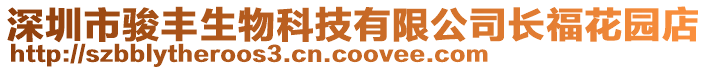 深圳市骏丰生物科技有限公司长福花园店
http://szbblytheroos3.cn.coovee.com